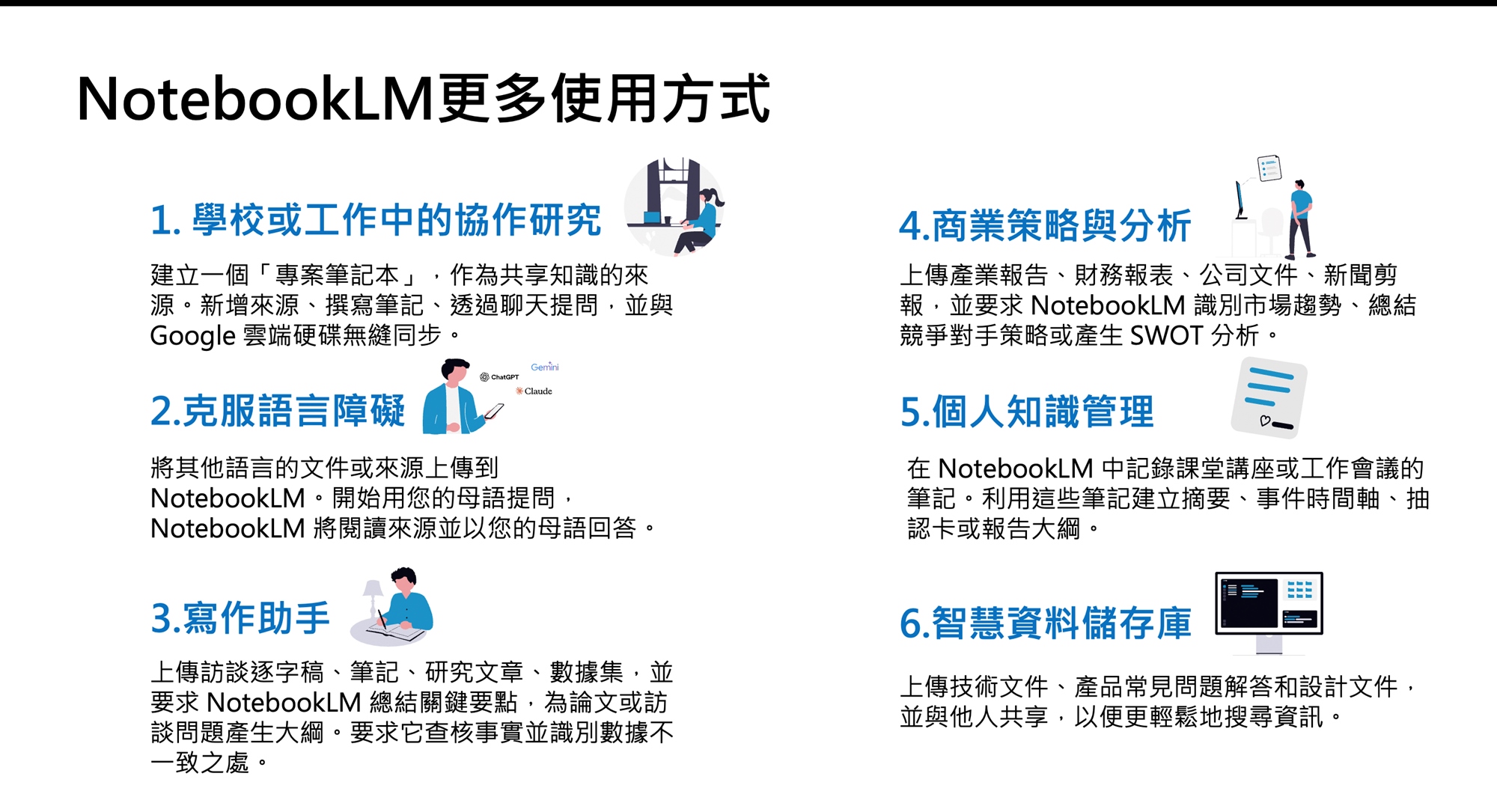 NotebookLM更多使用方式

1.學校或工作中的協作研究

建立一個「專案筆記本」，作為共享知識的來源。新增來源、撰寫筆記、透過聊天提問，並與Google雲端硬碟無縫同步。

2.克服語言障礙

ChatGPT
Gemini
Claude

將其他語言的文件或來源上傳到NotebookLM。開始用您的母語提問，NotebookLM將閱讀來源並以您的母語回答。

3.寫作助手

上傳訪談逐字稿、筆記、研究文章、數據集，並要求NotebookLM總結關鍵要點，為論文或訪談問題產生大綱。要求它查核事實並識別數據不一致之處。

4.商業策略與分析

上傳產業報告、財務報表、公司文件、新聞剪報，並要求NotebookLM識別市場趨勢、總結競爭對手策略或產生SWOT分析。

5.個人知識管理

在NotebookLM中記錄課堂講座或工作會議的筆記。利用這些筆記建立摘要、事件時間軸、抽認卡或報告大綱。

6.智慧資料儲存庫

上傳技術文件、產品常見問題解答和設計文件，並與他人共享，以便更輕鬆地搜尋資訊。